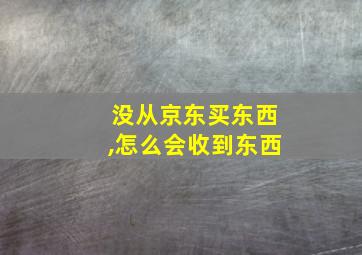 没从京东买东西,怎么会收到东西